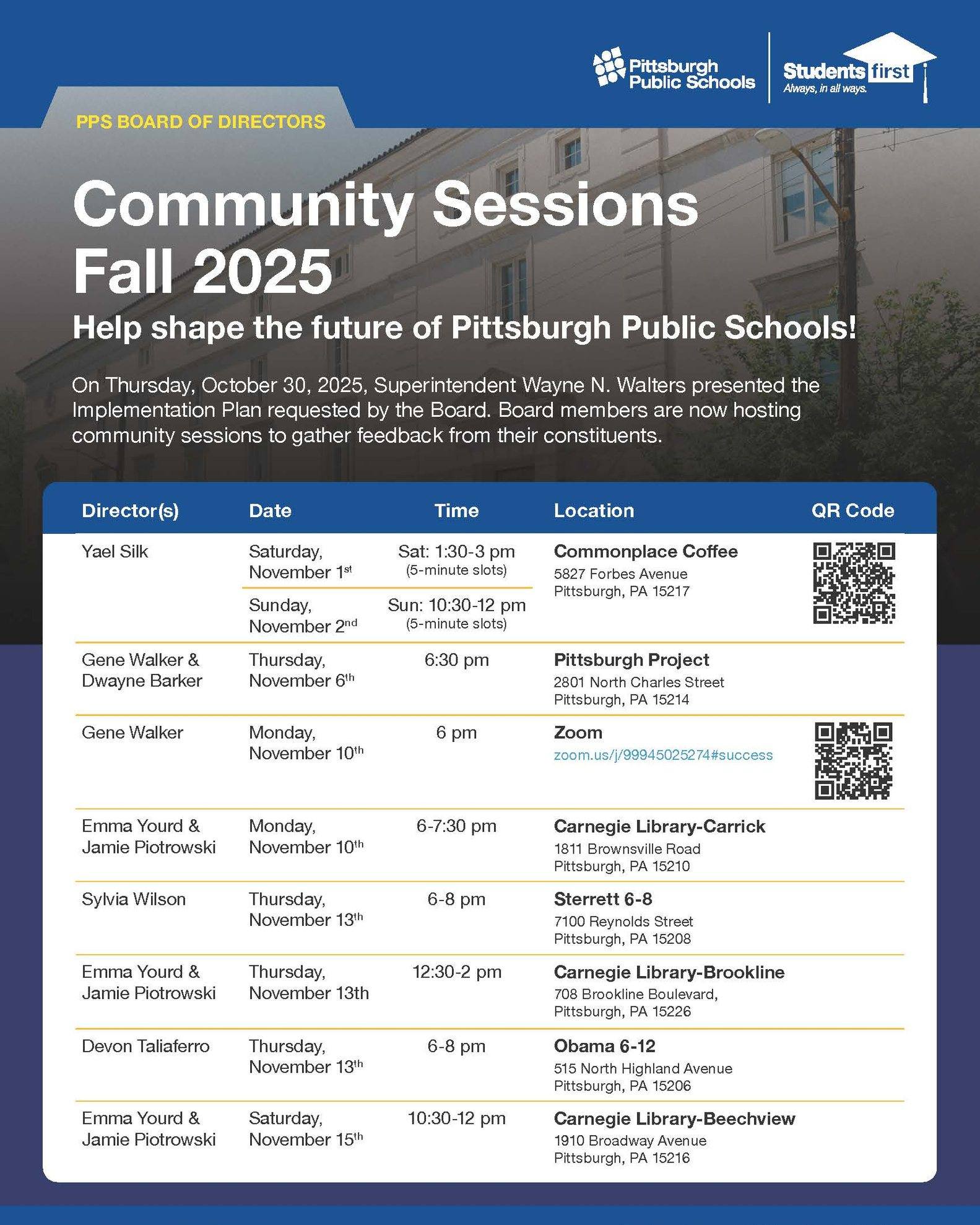 Pittsburgh Public Schools

Students first
Always, in all ways.

PPS BOARD OF DIRECTORS

Community Sessions Fall 2025

Help shape the future of Pittsburgh Public Schools!

On Thursday, October 30, 2025, Superintendent Wayne N. Walters presented the Implementation Plan requested by the Board. Board members are now hosting community sessions to gather feedback from their constituents.

| Director(s) | Date | Time | Location | QR Code |
|---|---|---|---|---|
| Yael Silk | Saturday, November 1$^{st}$ | Sat: 1:30-3 pm (5-minute slots) | Commonplace Coffee 5827 Forbes Avenue Pittsburgh, PA 15217 | |
| | Sunday, November 2$^{nd}$ | Sun: 10:30-12 pm (5-minute slots) | | |
| Gene Walker & Dwayne Barker | Thursday, November 6$^{th}$ | 6:30 pm | Pittsburgh Project 2801 North Charles Street Pittsburgh, PA 15214 | |
| Gene Walker | Monday, November 10$^{th}$ | 6 pm | Zoom zoom.us/j/99945025274#success | |
| Emma Yourd & Jamie Piotrowski | Monday, November 10$^{th}$ | 6-7:30 pm | Carnegie Library-Carrick 1811 Brownsville Road Pittsburgh, PA 15210 | |
| Sylvia Wilson | Thursday, November 13$^{th}$ | 6-8 pm | Sterrett 6-8 7100 Reynolds Street Pittsburgh, PA 15208 | |
| Emma Yourd & Jamie Piotrowski | Thursday, November 13th | 12:30-2 pm | Carnegie Library-Brookline 708 Brookline Boulevard, Pittsburgh, PA 15226 | |
| Devon Taliaferro | Thursday, November 13$^{th}$ | 6-8 pm | Obama 6-12 515 North Highland Avenue Pittsburgh, PA 15206 | |
| Emma Yourd & Jamie Piotrowski | Saturday, November 15$^{th}$ | 10:30-12 pm | Carnegie Library-Beechview 1910 Broadway Avenue Pittsburgh, PA 15216 | |